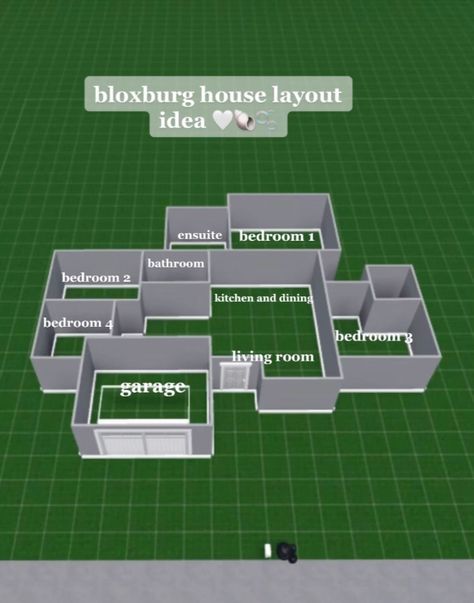 bloxburg house layout idea 🤍🐚🫧

ensuite
bedroom 1
bathroom
bedroom 2
kitchen and dining
bedroom 4
bedroom 3
living room
garage